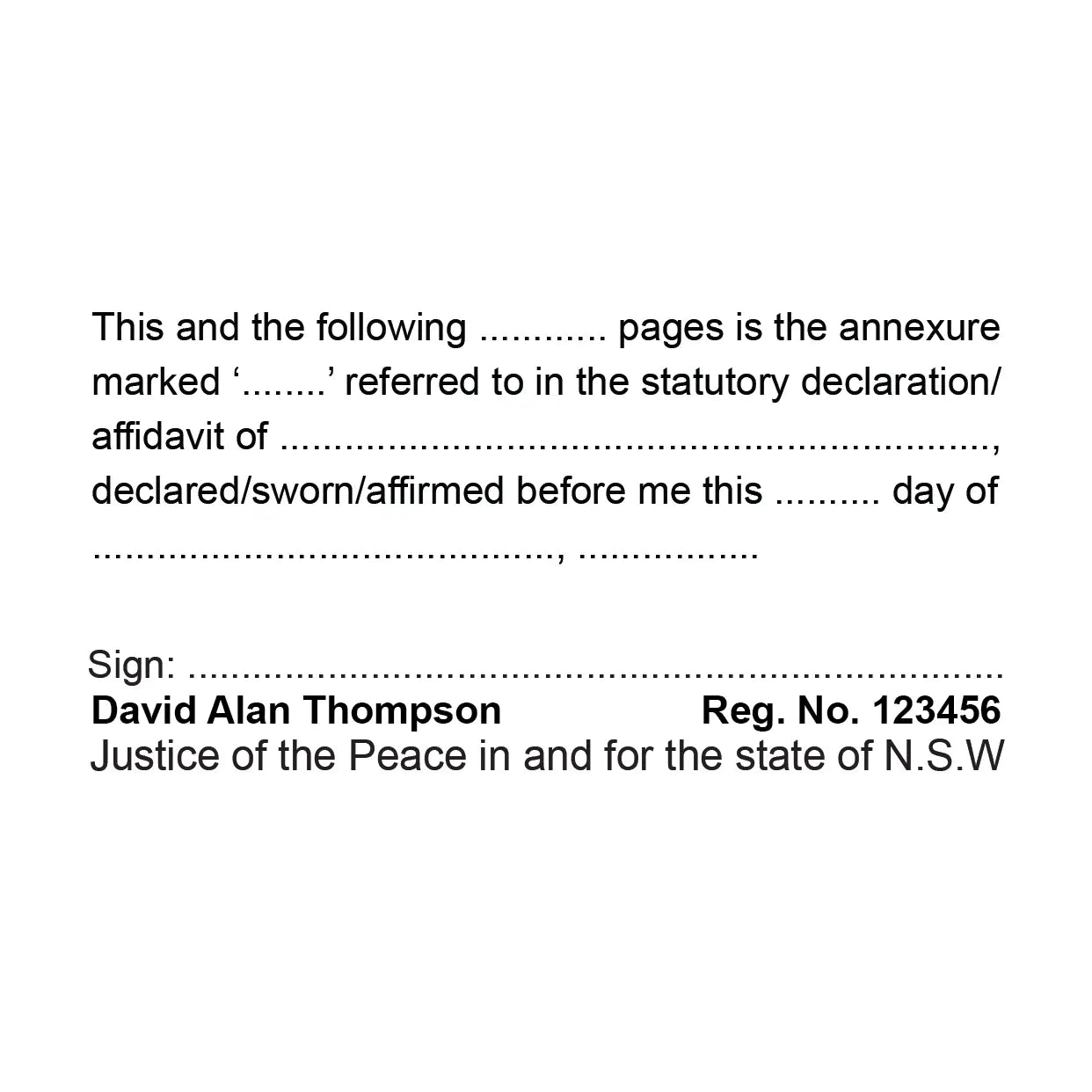 This and the following ____ pages is the annexure marked '____' referred to in the statutory declaration/ affidavit of ____, declared/sworn/affirmed before me this ____ day of ____, ____

Sign: ____

David Alan Thompson Reg. No. 123456

Justice of the Peace in and for the state of N.S.W